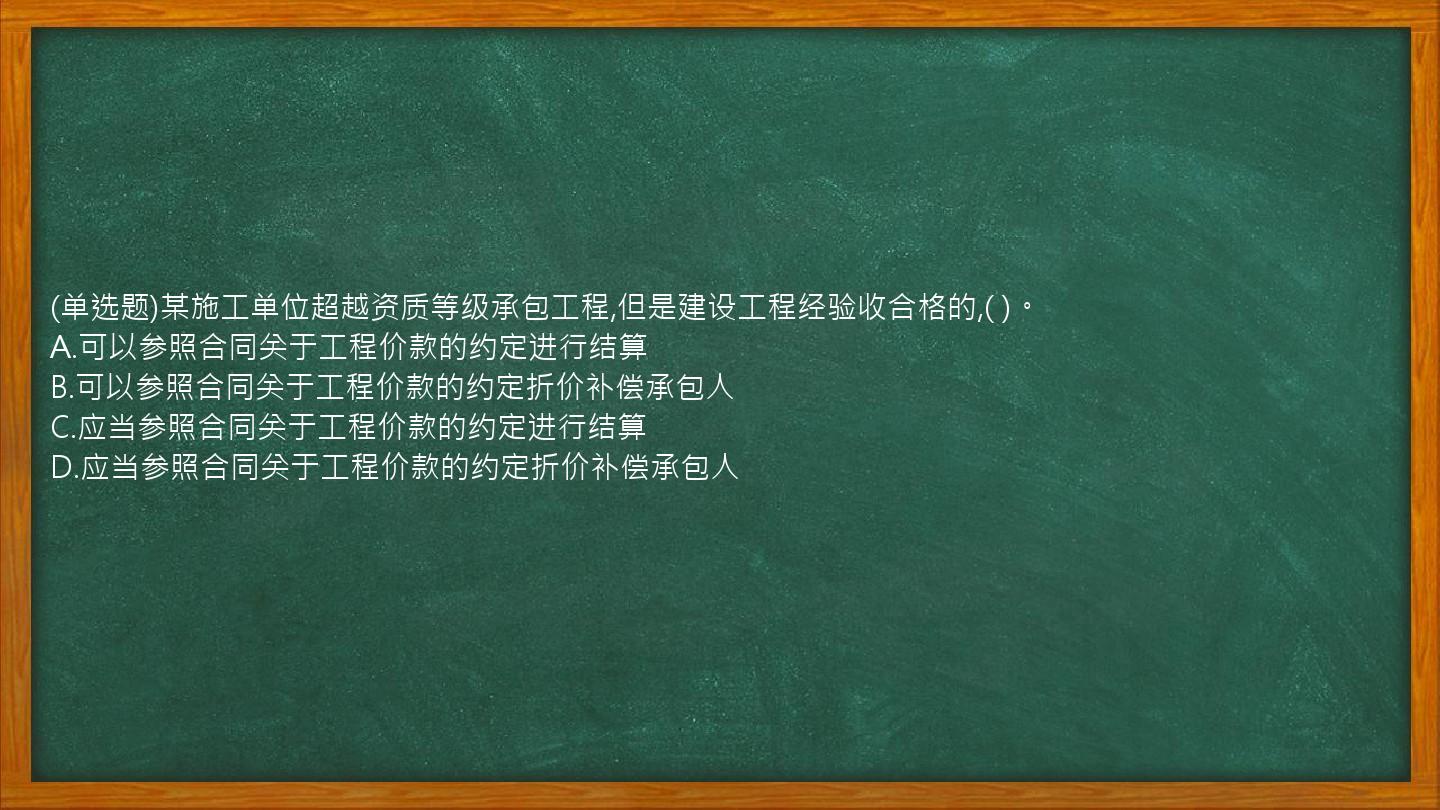 (单选题)某施工单位超越资质等级承包工程,但是建设工程经验收合格的,( )。
A.可以参照合同关于工程价款的约定进行结算
B.可以参照合同关于工程价款的约定折价补偿承包人
C.应当参照合同关于工程价款的约定进行结算
D.应当参照合同关于工程价款的约定折价补偿承包人